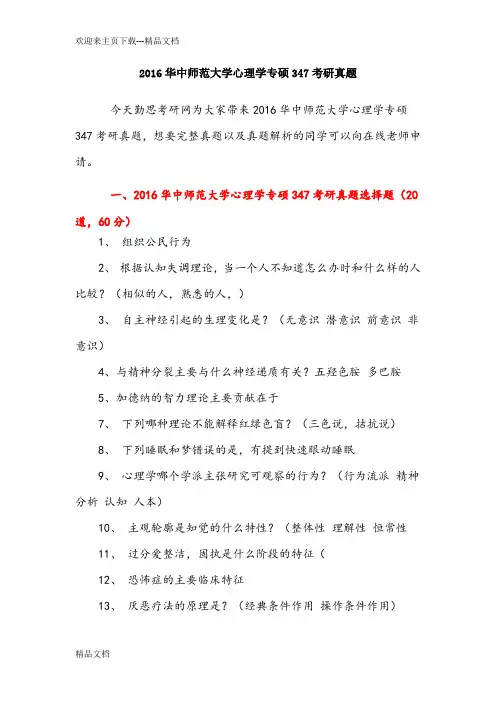 欢迎来主页下载---精品文档

2016华中师范大学心理学专硕347考研真题

今天勤思考研网为大家带来2016华中师范大学心理学专硕347考研真题，想要完整真题以及真题解析的同学可以向在线老师申请。

一、2016华中师范大学心理学专硕347考研真题选择题（20道，60分）

1、 组织公民行为

2、 根据认知失调理论，当一个人不知道怎么办时和什么样的人比较？（相似的人，熟悉的人，）

3、 自主神经引起的生理变化是？（无意识 潜意识 前意识 非意识）

4、与精神分裂主要与什么神经递质有关？五羟色胺 多巴胺

5、加德纳的智力理论主要贡献在于

7、 下列哪种理论不能解释红绿色盲？（三色说，拮抗说）

8、 下列睡眠和梦错误的是，有提到快速眼动睡眠

9、 心理学哪个学派主张研究可观察的行为？（行为流派 精神分析 认知 人本）

10、 主观轮廓是知觉的什么特性？（整体性 理解性 恒常性

11、 过分爱整洁，固执是什么阶段的特征（

12、 恐怖症的主要临床特征

13、 厌恶疗法的原理是？（经典条件作用 操作条件作用）

精品文档